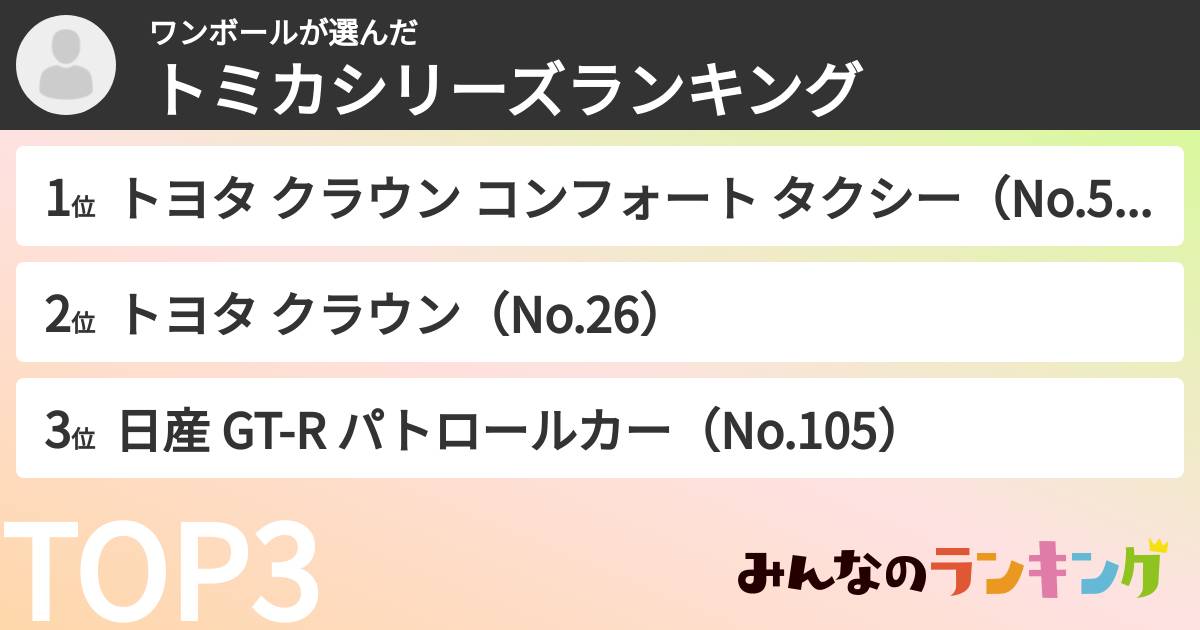 ワンボールが選んだ
トミカシリーズランキング

1位 トヨタ クラウン コンフォート タクシー（No.5...

2位 トヨタ クラウン（No.26）

3位 日産 GT-R パトロールカー（No.105）

TOP3

みんなのランキング